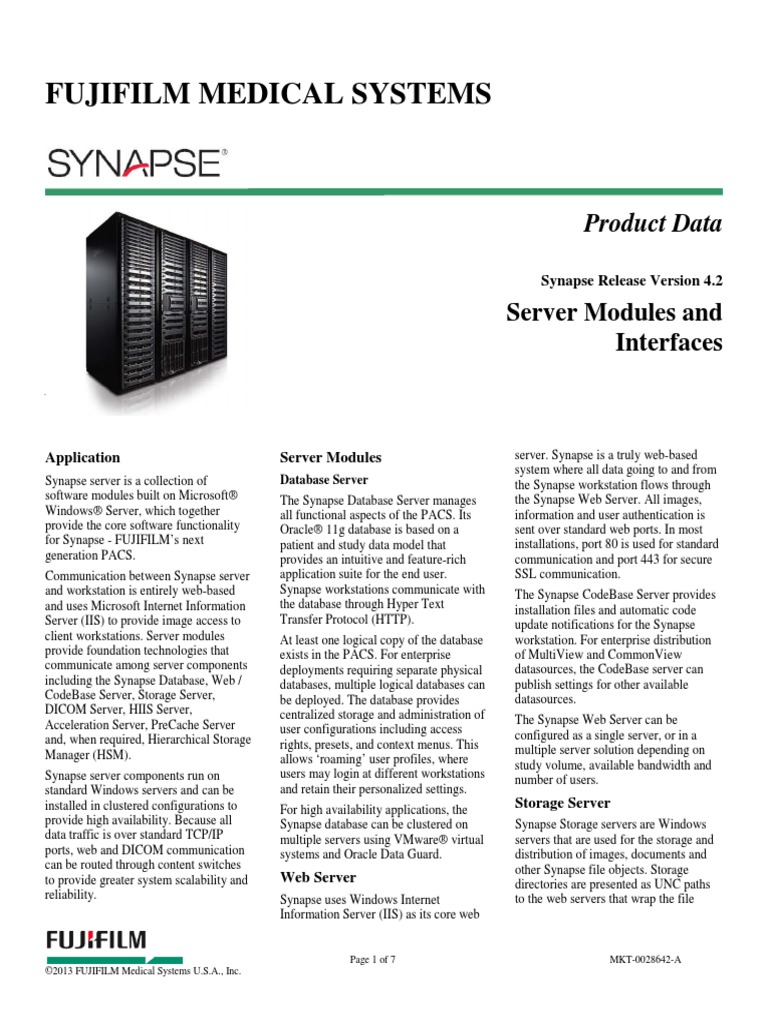 FUJIFILM MEDICAL SYSTEMS

SYNAPSE®

Product Data

Synapse Release Version 4.2

Server Modules and Interfaces

Application

Synapse server is a collection of software modules built on Microsoft® Windows® Server, which together provide the core software functionality for Synapse - FUJIFILM's next generation PACS.

Communication between Synapse server and workstation is entirely web-based and uses Microsoft Internet Information Server (IIS) to provide image access to client workstations. Server modules provide foundation technologies that communicate among server components including the Synapse Database, Web / CodeBase Server, Storage Server, DICOM Server, HIIS Server, Acceleration Server, PreCache Server and, when required, Hierarchical Storage Manager (HSM).

Synapse server components run on standard Windows servers and can be installed in clustered configurations to provide high availability. Because all data traffic is over standard TCP/IP ports, web and DICOM communication can be routed through content switches to provide greater system scalability and reliability.

Server Modules

Database Server

The Synapse Database Server manages all functional aspects of the PACS. Its Oracle® 11g database is based on a patient and study data model that provides an intuitive and feature-rich application suite for the end user. Synapse workstations communicate with the database through Hyper Text Transfer Protocol (HTTP).

At least one logical copy of the database exists in the PACS. For enterprise deployments requiring separate physical databases, multiple logical databases can be deployed. The database provides centralized storage and administration of user configurations including access rights, presets, and context menus. This allows 'roaming' user profiles, where users may login at different workstations and retain their personalized settings.

For high availability applications, the Synapse database can be clustered on multiple servers using VMware® virtual systems and Oracle Data Guard.

Web Server

Synapse uses Windows Internet Information Server (IIS) as its core web server. Synapse is a truly web-based system where all data going to and from the Synapse workstation flows through the Synapse Web Server. All images, information and user authentication is sent over standard web ports. In most installations, port 80 is used for standard communication and port 443 for secure SSL communication.

The Synapse CodeBase Server provides installation files and automatic code update notifications for the Synapse workstation. For enterprise distribution of MultiView and CommonView datasources, the CodeBase server can publish settings for other available datasources.

The Synapse Web Server can be configured as a single server, or in a multiple server solution depending on study volume, available bandwidth and number of users.

Storage Server

Synapse Storage servers are Windows servers that are used for the storage and distribution of images, documents and other Synapse file objects. Storage directories are presented as UNC paths to the web servers that wrap the file

FUJIFILM

©2013 FUJIFILM Medical Systems U.S.A., Inc.

Page 1 of 7

MKT-0028642-A